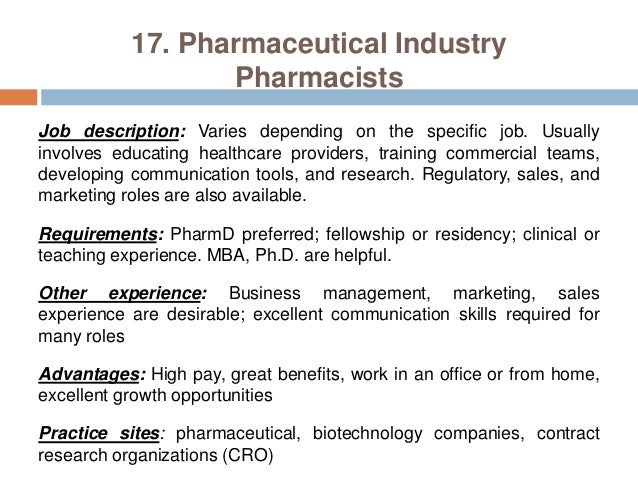 17. Pharmaceutical Industry Pharmacists

Job description: Varies depending on the specific job. Usually involves educating healthcare providers, training commercial teams, developing communication tools, and research. Regulatory, sales, and marketing roles are also available.

Requirements: PharmD preferred; fellowship or residency; clinical or teaching experience. MBA, Ph.D. are helpful.

Other experience: Business management, marketing, sales experience are desirable; excellent communication skills required for many roles

Advantages: High pay, great benefits, work in an office or from home, excellent growth opportunities

Practice sites: pharmaceutical, biotechnology companies, contract research organizations (CRO)